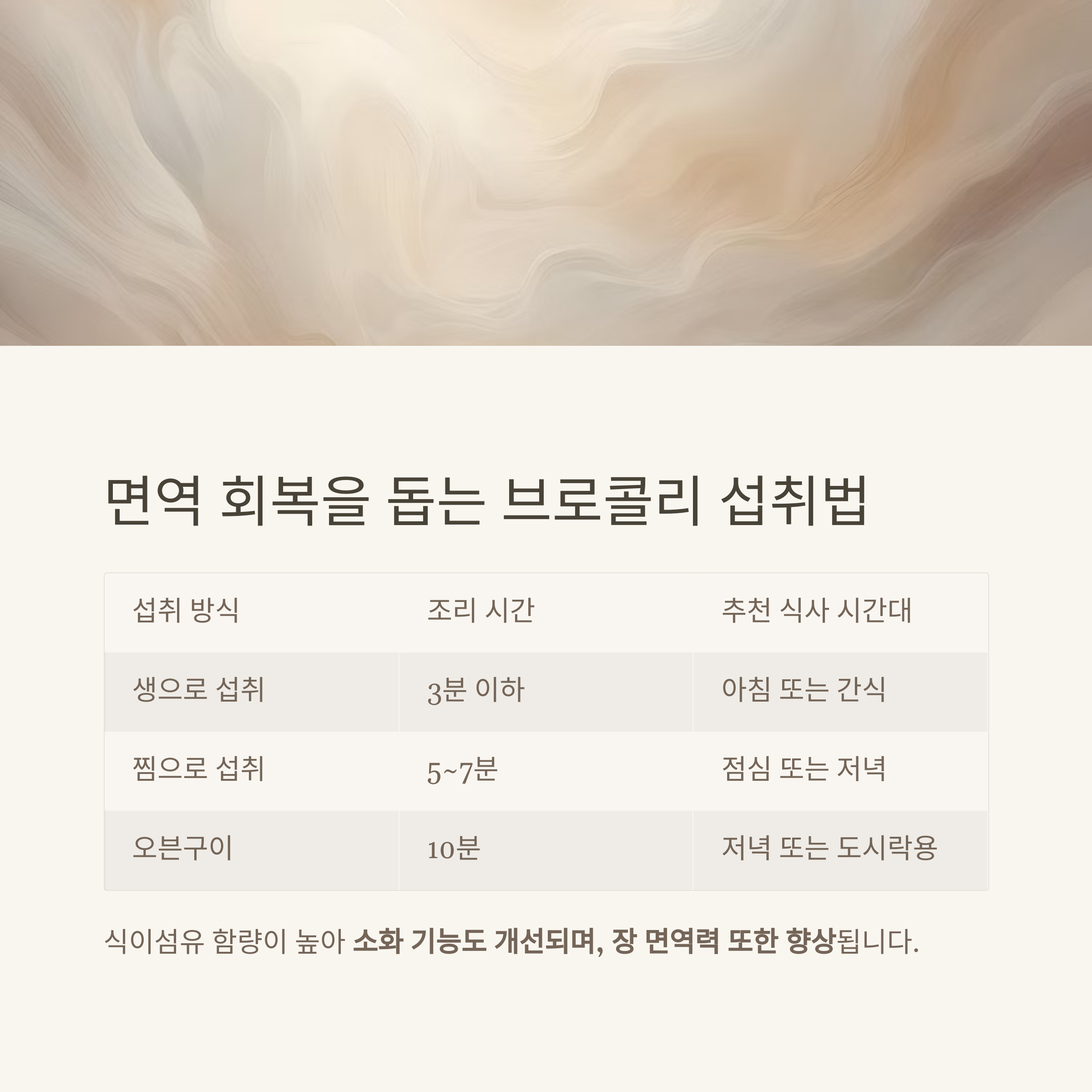 면역 회복을 돕는 브로콜리 섭취법

| 섭취 방식 | 조리 시간 | 추천 식사 시간대 |
|---|---|---|
| 생으로 섭취 | 3분 이하 | 아침 또는 간식 |
| 찜으로 섭취 | 5~7분 | 점심 또는 저녁 |
| 오븐구이 | 10분 | 저녁 또는 도시락용 |

식이섬유 함량이 높아 소화 기능도 개선되며, 장 면역력 또한 향상됩니다.